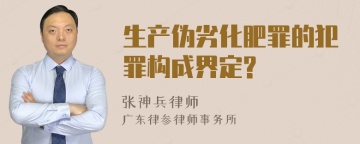 生产伪劣化肥罪的犯罪构成界定?

张神兵律师

广东律参律师事务所